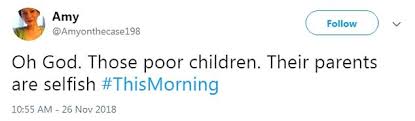 Amy
@Amyonthecase198

Follow

Oh God. Those poor children. Their parents are selfish #ThisMorning

10:55 AM - 26 Nov 2018